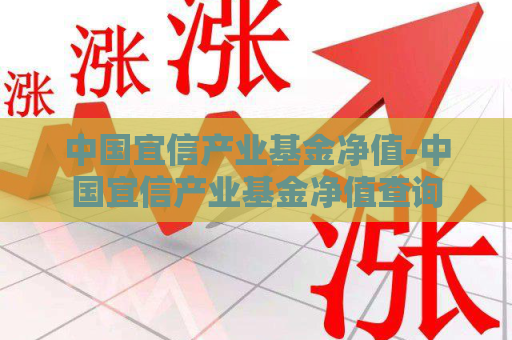 涨 涨 涨

中国宜信产业基金净值-中国宜信产业基金净值查询

涨